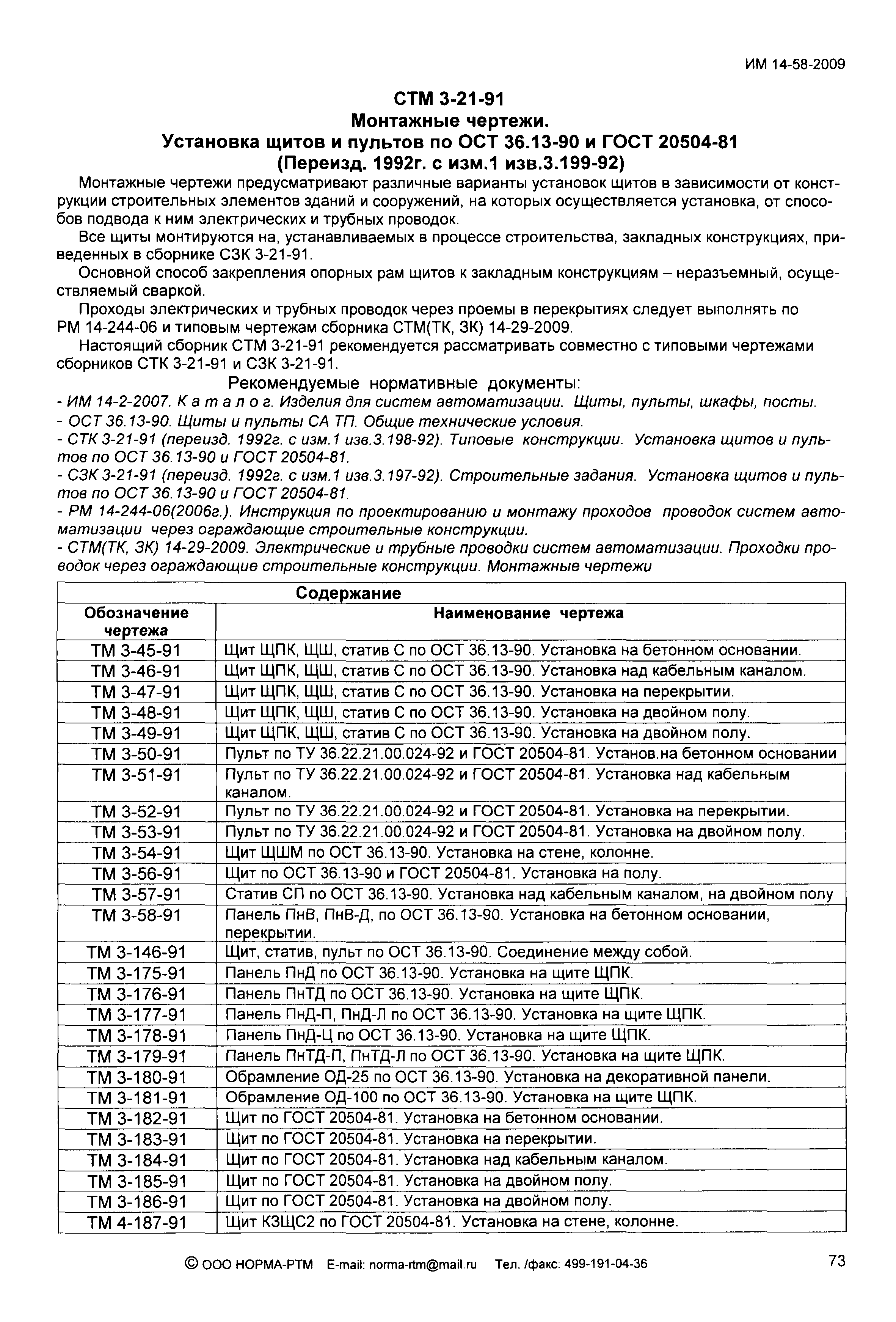 ИМ 14-58-2009

СТМ 3-21-91
Монтажные чертежи.
Установка щитов и пультов по ОСТ 36.13-90 и ГОСТ 20504-81
(Переизд. 1992г. с изм.1 изв.3.199-92)

Монтажные чертежи предусматривают различные варианты установок щитов в зависимости от конструкции строительных элементов зданий и сооружений, на которых осуществляется установка, от способов подвода к ним электрических и трубных проводок.

Все щиты монтируются на, устанавливаемых в процессе строительства, закладных конструкциях, приведенных в сборнике СЗК 3-21-91.

Основной способ закрепления опорных рам щитов к закладным конструкциям – неразъемный, осуществляемый сваркой.

Проходы электрических и трубных проводок через проемы в перекрытиях следует выполнять по РМ 14-244-06 и типовым чертежам сборника СТМ(ТК, ЗК) 14-29-2009.

Настоящий сборник СТМ 3-21-91 рекомендуется рассматривать совместно с типовыми чертежами сборников СТК 3-21-91 и СЗК 3-21-91.

Рекомендуемые нормативные документы:
- ИМ 14-2-2007. К а т а л о г. Изделия для систем автоматизации. Щиты, пульты, шкафы, посты.
- ОСТ 36.13-90. Щиты и пульты СА ТП. Общие технические условия.
- СТК 3-21-91 (переизд. 1992г. с изм.1 изв.3.198-92). Типовые конструкции. Установка щитов и пультов по ОСТ 36.13-90 и ГОСТ 20504-81.
- СЗК 3-21-91 (переизд. 1992г. с изм.1 изв.3.197-92). Строительные задания. Установка щитов и пультов по ОСТ 36.13-90 и ГОСТ 20504-81.
- РМ 14-244-06(2006г.). Инструкция по проектированию и монтажу проходов проводок систем автоматизации через ограждающие строительные конструкции.
- СТМ(ТК, ЗК) 14-29-2009. Электрические и трубные проводки систем автоматизации. Проходки проводок через ограждающие строительные конструкции. Монтажные чертежи

Содержание

| Обозначение чертежа | Наименование чертежа |
|---|---|
| ТМ 3-45-91 | Щит ЩПК, ЩШ, статив С по ОСТ 36.13-90. Установка на бетонном основании. |
| ТМ 3-46-91 | Щит ЩПК, ЩШ, статив С по ОСТ 36.13-90. Установка над кабельным каналом. |
| ТМ 3-47-91 | Щит ЩПК, ЩШ, статив С по ОСТ 36.13-90. Установка на перекрытии. |
| ТМ 3-48-91 | Щит ЩПК, ЩШ, статив С по ОСТ 36.13-90. Установка на двойном полу. |
| ТМ 3-49-91 | Щит ЩПК, ЩШ, статив С по ОСТ 36.13-90. Установка на двойном полу. |
| ТМ 3-50-91 | Пульт по ТУ 36.22.21.00.024-92 и ГОСТ 20504-81. Установ.на бетонном основании |
| ТМ 3-51-91 | Пульт по ТУ 36.22.21.00.024-92 и ГОСТ 20504-81. Установка над кабельным каналом. |
| ТМ 3-52-91 | Пульт по ТУ 36.22.21.00.024-92 и ГОСТ 20504-81. Установка на перекрытии. |
| ТМ 3-53-91 | Пульт по ТУ 36.22.21.00.024-92 и ГОСТ 20504-81. Установка на двойном полу. |
| ТМ 3-54-91 | Щит ЩШМ по ОСТ 36.13-90. Установка на стене, колонне. |
| ТМ 3-56-91 | Щит по ОСТ 36.13-90 и ГОСТ 20504-81. Установка на полу. |
| ТМ 3-57-91 | Статив СП по ОСТ 36.13-90. Установка над кабельным каналом, на двойном полу |
| ТМ 3-58-91 | Панель ПнВ, ПнВ-Д, по ОСТ 36.13-90. Установка на бетонном основании, перекрытии. |
| ТМ 3-146-91 | Щит, статив, пульт по ОСТ 36.13-90. Соединение между собой. |
| ТМ 3-175-91 | Панель ПнД по ОСТ 36.13-90. Установка на щите ЩПК. |
| ТМ 3-176-91 | Панель ПнТД по ОСТ 36.13-90. Установка на щите ЩПК. |
| ТМ 3-177-91 | Панель ПнД-П, ПнД-Л по ОСТ 36.13-90. Установка на щите ЩПК. |
| ТМ 3-178-91 | Панель ПнД-Ц по ОСТ 36.13-90. Установка на щите ЩПК. |
| ТМ 3-179-91 | Панель ПнТД-П, ПнТД-Л по ОСТ 36.13-90. Установка на щите ЩПК. |
| ТМ 3-180-91 | Обрамление ОД-25 по ОСТ 36.13-90. Установка на декоративной панели. |
| ТМ 3-181-91 | Обрамление ОД-100 по ОСТ 36.13-90. Установка на щите ЩПК. |
| ТМ 3-182-91 | Щит по ГОСТ 20504-81. Установка на бетонном основании. |
| ТМ 3-183-91 | Щит по ГОСТ 20504-81. Установка на перекрытии. |
| ТМ 3-184-91 | Щит по ГОСТ 20504-81. Установка над кабельным каналом. |
| ТМ 3-185-91 | Щит по ГОСТ 20504-81. Установка на двойном полу. |
| ТМ 3-186-91 | Щит по ГОСТ 20504-81. Установка на двойном полу. |
| ТМ 4-187-91 | Щит КЗЩС2 по ГОСТ 20504-81. Установка на стене, колонне. |

© ООО НОРМА-РТМ E-mail: norma-rtm@mail.ru Тел. /факс: 499-191-04-36

73